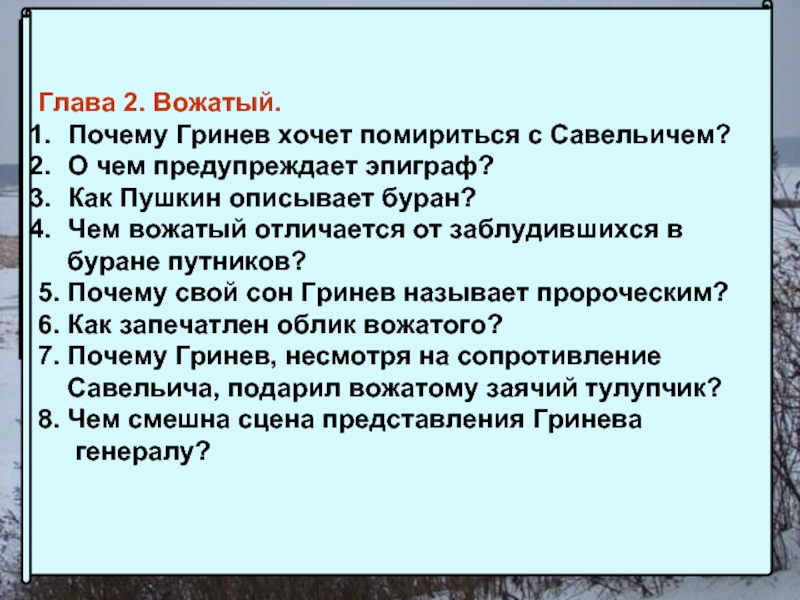 Глава 2. Вожатый.
1. Почему Гринев хочет помириться с Савельичем?
2. О чем предупреждает эпиграф?
3. Как Пушкин описывает буран?
4. Чем вожатый отличается от заблудившихся в буране путников?
5. Почему свой сон Гринев называет пророческим?
6. Как запечатлен облик вожатого?
7. Почему Гринев, несмотря на сопротивление Савельича, подарил вожатому заячий тулупчик?
8. Чем смешна сцена представления Гринева генералу?